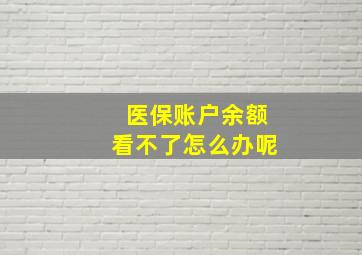 医保账户余额
看不了怎么办呢